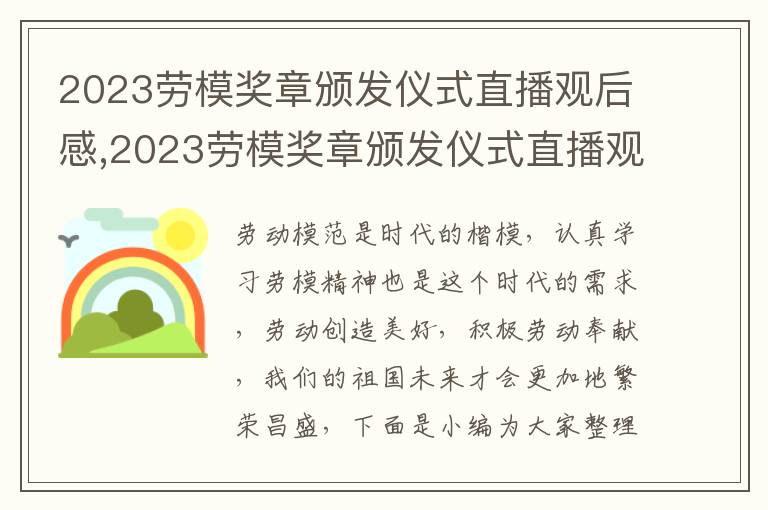 2023劳模奖章颁发仪式直播观后感,2023劳模奖章颁发仪式直播观

劳动模范是时代的楷模，认真学习劳模精神也是这个时代的需求，劳动创造美好，积极劳动奉献，我们的祖国未来才会更加地繁荣昌盛，下面是小编为大家整理